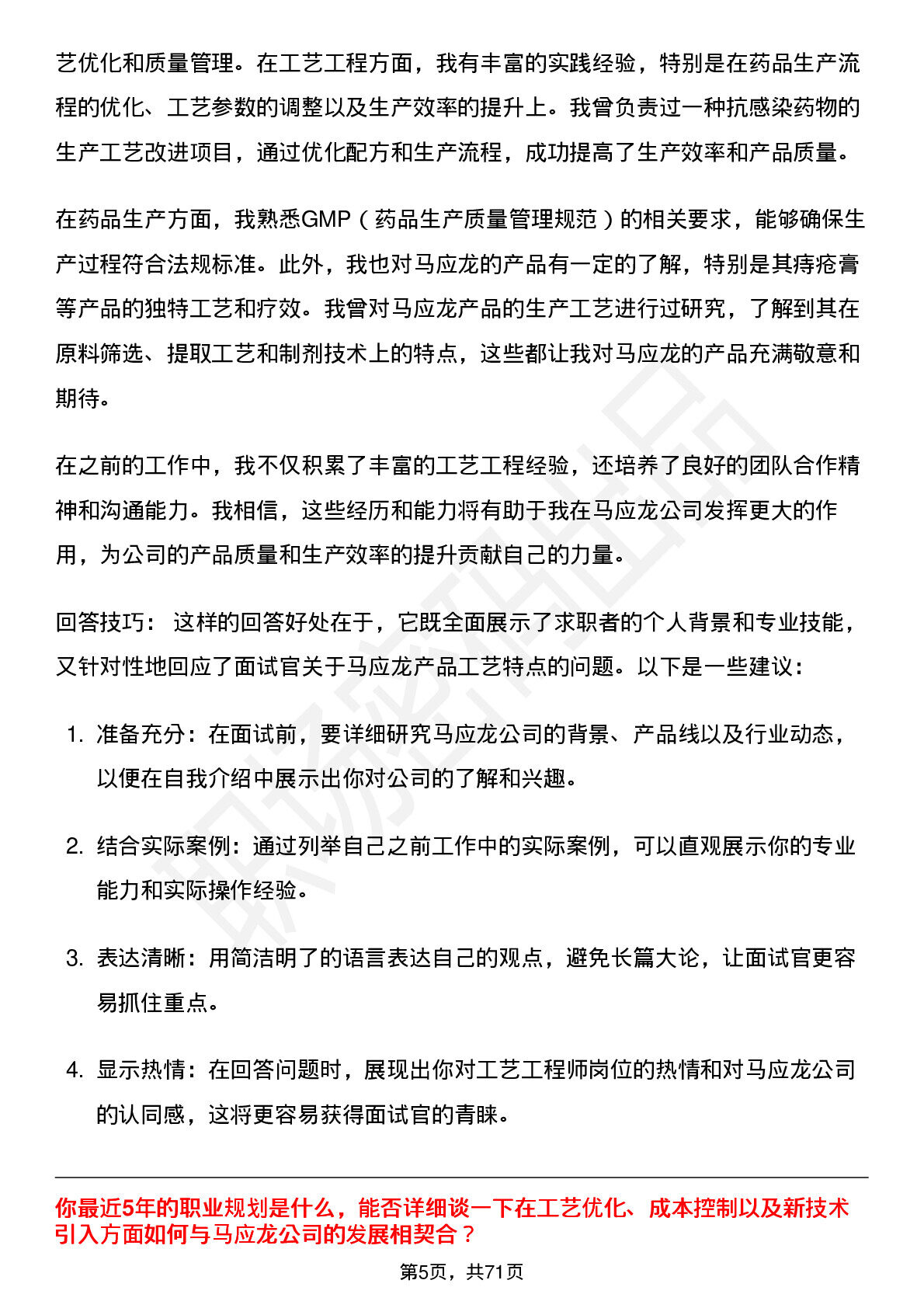 艺优化和质量管理。在工艺工程方面，我有丰富的实践经验，特别是在药品生产流程的优化、工艺参数的调整以及生产效率的提升上。我曾负责过一种抗感染药物的生产工艺改进项目，通过优化配方和生产流程，成功提高了生产效率和产品质量。

在药品生产方面，我熟悉GMP（药品生产质量管理规范）的相关要求，能够确保生产过程符合法规标准。此外，我也对马应龙的产品有一定的了解，特别是其痔疮膏等产品的独特工艺和疗效。我曾对马应龙产品的生产工艺进行过研究，了解到其在原料筛选、提取工艺和制剂技术上的特点，这些都让我对马应龙的产品充满敬意和期待。

在之前的工作中，我不仅积累了丰富的工艺工程经验，还培养了良好的团队合作精神和沟通能力。我相信，这些经历和能力将有助于我在马应龙公司发挥更大的作用，为公司的产品质量和生产效率的提升贡献自己的力量。

回答技巧： 这样的回答好处在于，它既全面展示了求职者的个人背景和专业技能，又针对性地回应了面试官关于马应龙产品工艺特点的问题。以下是一些建议：

1. 准备充分：在面试前，要详细研究马应龙公司的背景、产品线以及行业动态，以便在自我介绍中展示出你对公司的了解和兴趣。

2. 结合实际案例：通过列举自己之前工作中的实际案例，可以直观展示你的专业能力和实际操作经验。

3. 表达清晰：用简洁明了的语言表达自己的观点，避免长篇大论，让面试官更容易抓住重点。

4. 显示热情：在回答问题时，展现出你对工艺工程师岗位的热情和对马应龙公司的认同感，这将更容易获得面试官的青睐。

你最近5年的职业规划是什么，能否详细谈一下在工艺优化、成本控制以及新技术引入方面如何与马应龙公司的发展相契合？

第5页，共71页